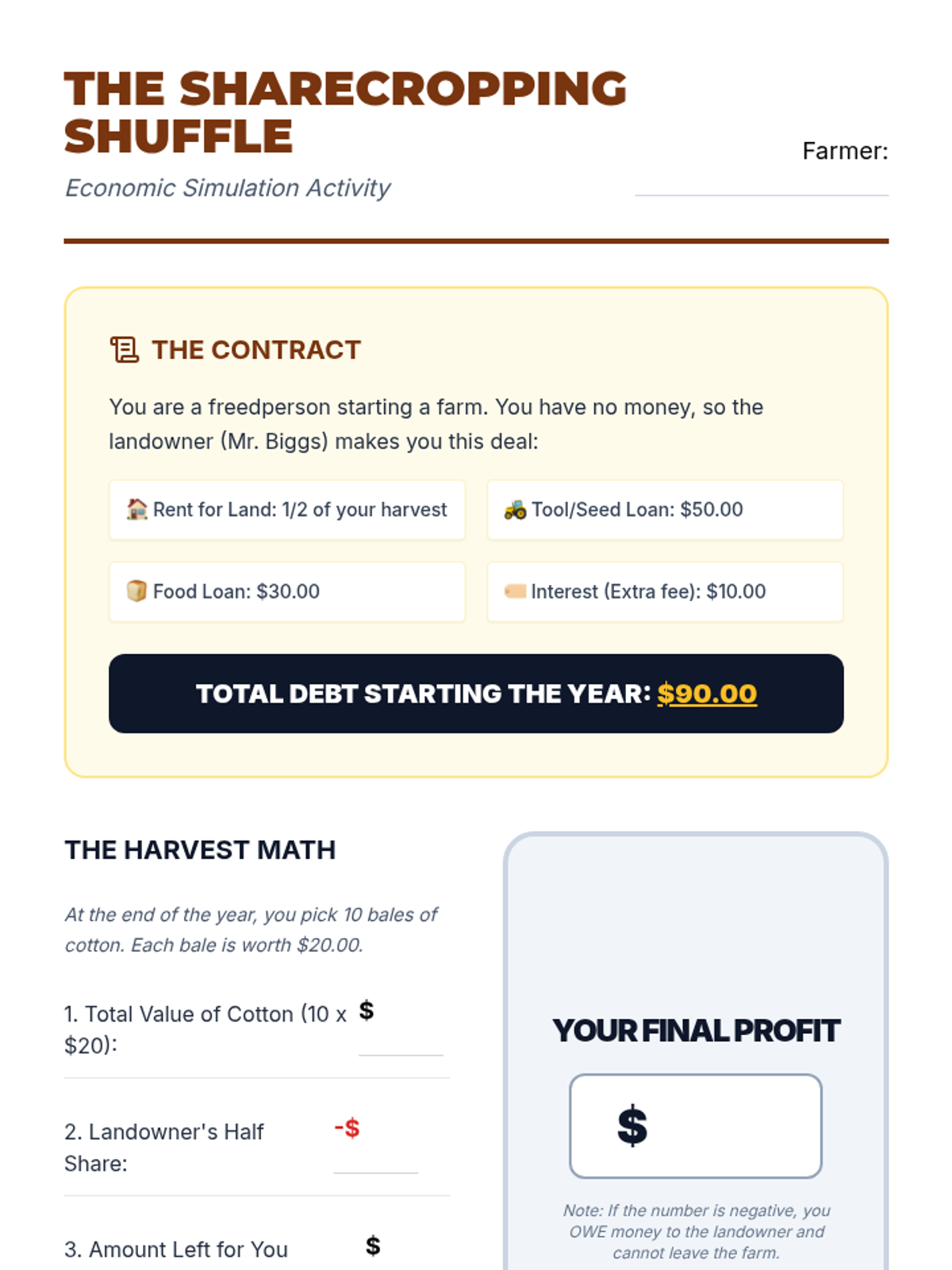 THE SHARECROPPING SHUFFLE

Economic Simulation Activity

Farmer: ____

THE CONTRACT

You are a freedperson starting a farm. You have no money, so the landowner (Mr. Biggs) makes you this deal:

Rent for Land: 1/2 of your harvest

Tool/Seed Loan: $50.00

Food Loan: $30.00

Interest (Extra fee): $10.00

TOTAL DEBT STARTING THE YEAR: $90.00

THE HARVEST MATH

At the end of the year, you pick 10 bales of cotton. Each bale is worth $20.00.

1. Total Value of Cotton (10 x $20): $ ____

2. Landowner's Half Share: -$ ____

3. Amount Left for You $

YOUR FINAL PROFIT

$

Note: If the number is negative, you OWE money to the landowner and cannot leave the farm.